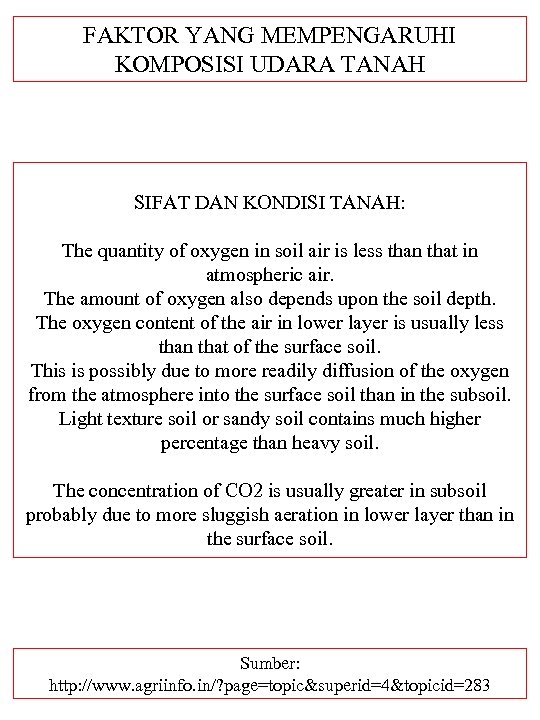 FAKTOR YANG MEMPENGARUHI KOMPOSISI UDARA TANAH

SIFAT DAN KONDISI TANAH:

The quantity of oxygen in soil air is less than that in atmospheric air.
The amount of oxygen also depends upon the soil depth.
The oxygen content of the air in lower layer is usually less than that of the surface soil.
This is possibly due to more readily diffusion of the oxygen from the atmosphere into the surface soil than in the subsoil.
Light texture soil or sandy soil contains much higher percentage than heavy soil.

The concentration of CO2 is usually greater in subsoil probably due to more sluggish aeration in lower layer than in the surface soil.

Sumber:
http://www.agriinfo.in/?page=topic&superid=4&topicid=283